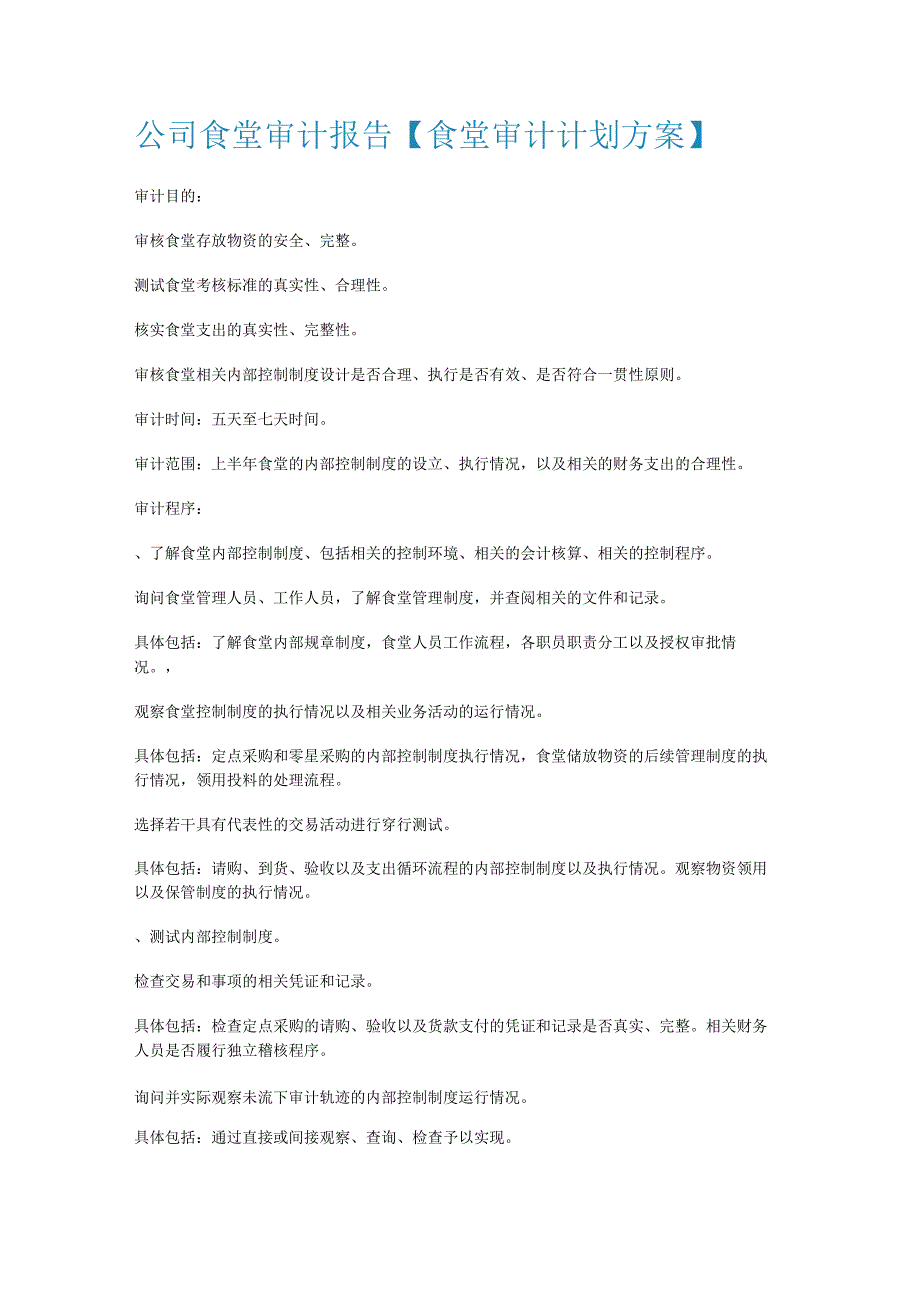 公司食堂审计报告【食堂审计计划方案】

审计目的：

审核食堂存放物资的安全、完整。

测试食堂考核标准的真实性、合理性。

核实食堂支出的真实性、完整性。

审核食堂相关内部控制制度设计是否合理、执行是否有效、是否符合一贯性原则。

审计时间：五天至七天时间。

审计范围：上半年食堂的内部控制制度的设立、执行情况，以及相关的财务支出的合理性。

审计程序：

、了解食堂内部控制制度、包括相关的控制环境、相关的会计核算、相关的控制程序。

询问食堂管理人员、工作人员，了解食堂管理制度，并查阅相关的文件和记录。

具体包括：了解食堂内部规章制度，食堂人员工作流程，各职员职责分工以及授权审批情况。，

观察食堂控制制度的执行情况以及相关业务活动的运行情况。

具体包括：定点采购和零星采购的内部控制制度执行情况，食堂储放物资的后续管理制度的执行情况，领用投料的处理流程。

选择若干具有代表性的交易活动进行穿行测试。

具体包括：请购、到货、验收以及支出循环流程的内部控制制度以及执行情况。观察物资领用以及保管制度的执行情况。

、测试内部控制制度。

检查交易和事项的相关凭证和记录。

具体包括：检查定点采购的请购、验收以及货款支付的凭证和记录是否真实、完整。相关财务人员是否履行独立稽核程序。

询问并实际观察未流下审计轨迹的内部控制制度运行情况。

具体包括：通过直接或间接观察、查询、检查予以实现。